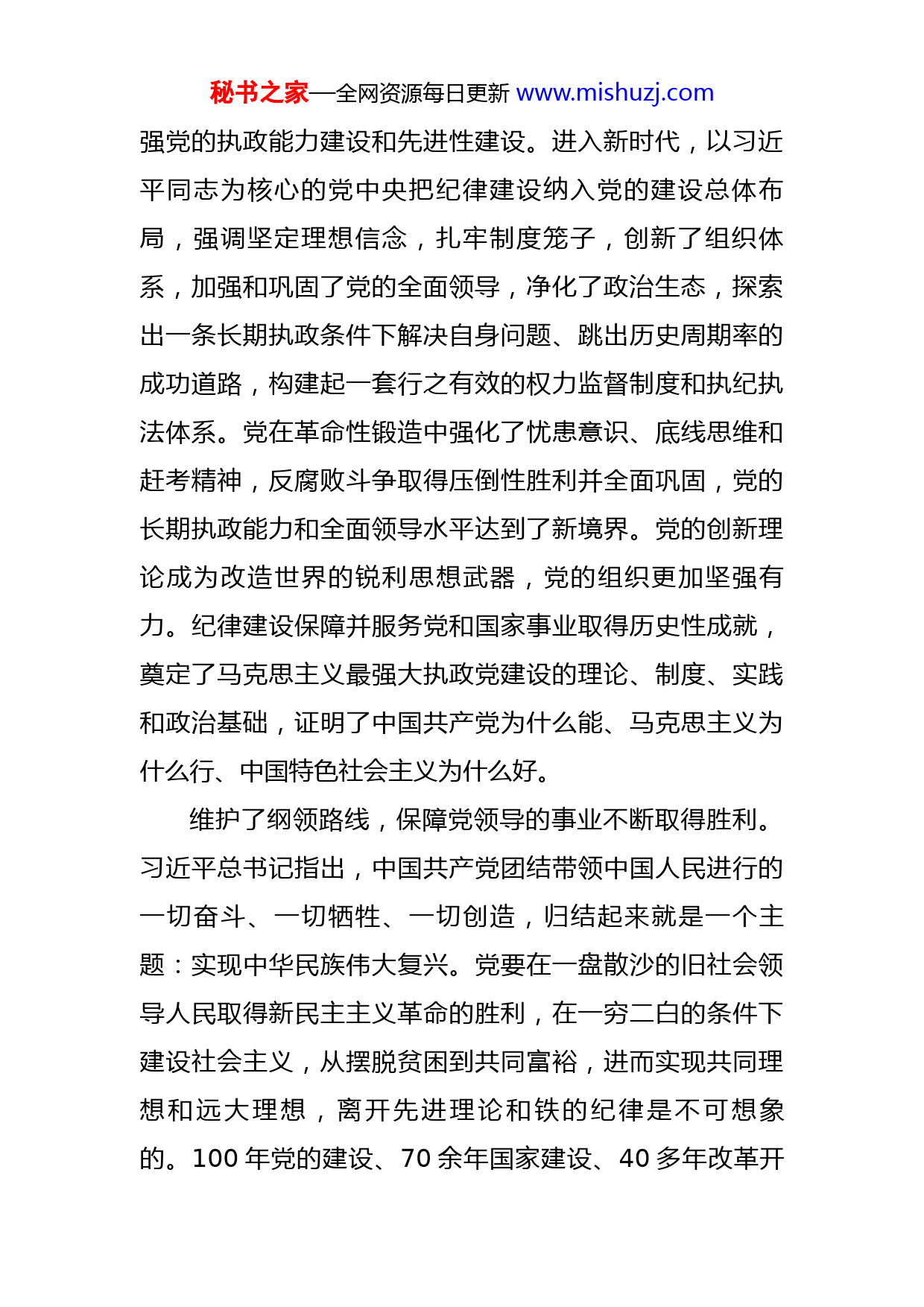 秘书之家—全网资源每日更新 www.mishuzj.com

强党的执政能力建设和先进性建设。进入新时代，以习近平同志为核心的党中央把纪律建设纳入党的建设总体布局，强调坚定理想信念，扎牢制度笼子，创新了组织体系，加强和巩固了党的全面领导，净化了政治生态，探索出一条长期执政条件下解决自身问题、跳出历史周期率的成功道路，构建起一套行之有效的权力监督制度和执纪执法体系。党在革命性锻造中强化了忧患意识、底线思维和赶考精神，反腐败斗争取得压倒性胜利并全面巩固，党的长期执政能力和全面领导水平达到了新境界。党的创新理论成为改造世界的锐利思想武器，党的组织更加坚强有力。纪律建设保障并服务党和国家事业取得历史性成就，奠定了马克思主义最强大执政党建设的理论、制度、实践和政治基础，证明了中国共产党为什么能、马克思主义为什么行、中国特色社会主义为什么好。

维护了纲领路线，保障党领导的事业不断取得胜利。习近平总书记指出，中国共产党团结带领中国人民进行的一切奋斗、一切牺牲、一切创造，归结起来就是一个主题：实现中华民族伟大复兴。党要在一盘散沙的旧社会领导人民取得新民主主义革命的胜利，在一穷二白的条件下建设社会主义，从摆脱贫困到共同富裕，进而实现共同理想和远大理想，离开先进理论和铁的纪律是不可想象的。100 年党的建设、70 余年国家建设、40 多年改革开